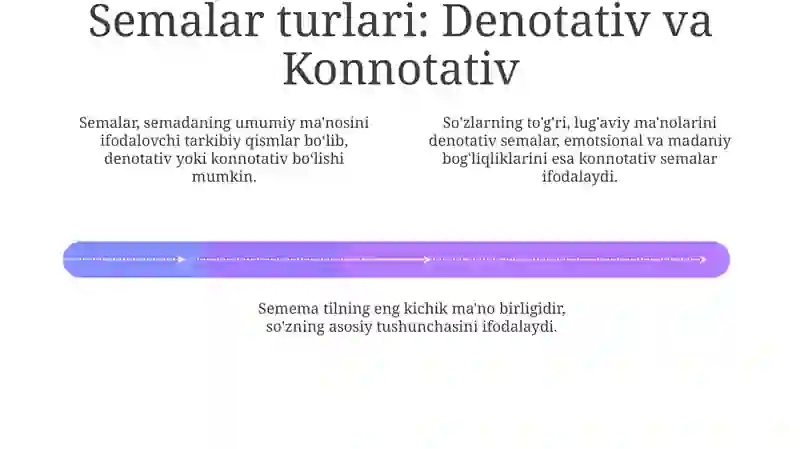 Semalar turlari: Denotativ va Konnotativ

Semalar, semadaning umumiy ma'nosini ifodalovchi tarkibiy qismlar bo'lib, denotativ yoki konnotativ bo'lishi mumkin.

So'zlarning to'g'ri, lug'aviy ma'nolarini denotativ semalar, emotsional va madaniy bog'liqliklarini esa konnotativ semalar ifodalaydi.

Semema tilning eng kichik ma'no birligidir, so'zning asosiy tushunchasini ifodalaydi.